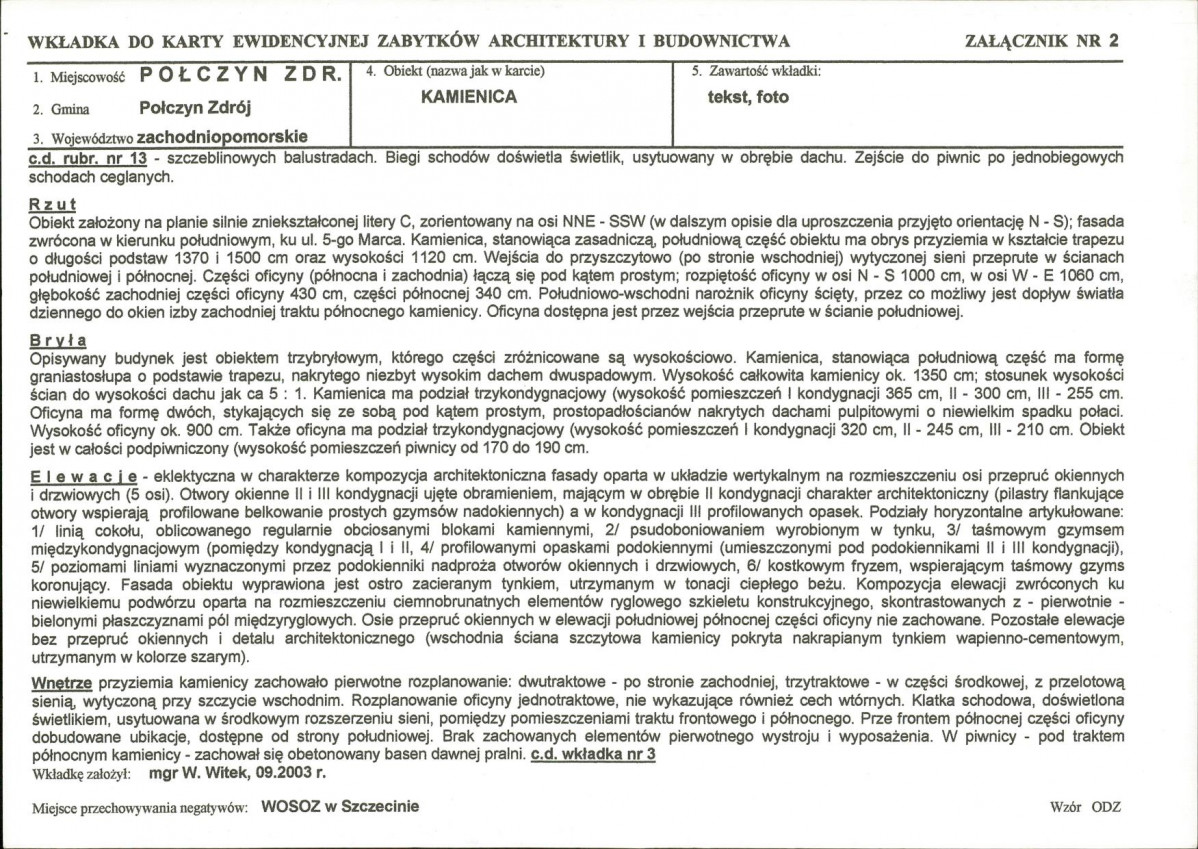 WKŁADKA DO KARTY EWIDENCYJNEJ ZABYTKÓW ARCHITEKTURY I BUDOWNICTWA

ZAŁĄCZNIK NR 2

1. Miejscowość POŁCZYN ZDR.

2. Gmina Połczyn Zdrój

3. Województwo zachodniopomorskie

4. Obiekt (nazwa jak w karcie)
KAMIENICA

5. Zawartość wkładki:
tekst, foto

c.d. rubr. nr 13 - szczeblinowych balustradach. Biegi schodów doświetla świetlik, usytuowany w obrębie dachu. Zejście do piwnic po jednobiegowych schodach ceglanych.

Rzut
Obiekt założony na planie silnie zniekształconej litery C, zorientowany na osi NNE - SSW (w dalszym opisie dla uproszczenia przyjęto orientację N - S); fasada zwrócona w kierunku południowym, ku ul. 5-go Marca. Kamienica, stanowiąca zasadniczą, południową część obiektu ma obrys przyziemia w kształcie trapezu o długości podstaw 1370 i 1500 cm oraz wysokości 1120 cm. Wejścia do przyszczytowo (po stronie wschodniej) wytyczonej sieni przeprute w ścianach południowej i północnej. Części oficyny (północna i zachodnia) łączą się pod kątem prostym; rozpiętość oficyny w osi N - S 1000 cm, w osi W - E 1060 cm, głębokość zachodniej części oficyny 430 cm, części północnej 340 cm. Południowo-wschodni narożnik oficyny ścięty, przez co możliwy jest dopływ światła dziennego do okien izby zachodniej traktu północnego kamienicy. Oficyna dostępna jest przez wejścia przeprute w ścianie południowej.

Bryła
Opisywany budynek jest obiektem trzybryłowym, którego części zróżnicowane są wysokościowo. Kamienica, stanowiąca południową część ma formę graniastosłupa o podstawie trapezu, nakrytego niezbyt wysokim dachem dwuspadowym. Wysokość całkowita kamienicy ok. 1350 cm; stosunek wysokości ścian do wysokości dachu jak ca 5 : 1. Kamienica ma podział trzykondygnacjowy (wysokość pomieszczeń I kondygnacji 365 cm, II - 300 cm, III - 255 cm. Oficyna ma formę dwóch, stykających się ze sobą pod kątem prostym, prostopadłościanów nakrytych dachami pulpitowymi o niewielkim spadku połaci. Wysokość oficyny ok. 900 cm. Także oficyna ma podział trzykondygnacjowy (wysokość pomieszczeń I kondygnacji 320 cm, II - 245 cm, III - 210 cm. Obiekt jest w całości podpiwniczony (wysokość pomieszczeń piwnicy od 170 do 190 cm.

Elewacje - eklektyczna w charakterze kompozycja architektoniczna fasady oparta w układzie wertykalnym na rozmieszczeniu osi przepruć okiennych i drzwiowych (5 osi). Otwory okienne II i III kondygnacji ujęte obramieniem, mającym w obrębie II kondygnacji charakter architektoniczny (pilastry flankujące otwory wspierają profilowane belkowanie prostych gzymsów nadokiennych) a w kondygnacji III profilowanych opasek. Podziały horyzontalne artykułowane: 1/ linią cokołu, oblicowanego regularnie obciosanymi blokami kamiennymi, 2/ psudoboniowaniem wyrobionym w tynku, 3/ taśmowym gzymsem międzykondygnacjowym (pomiędzy kondygnacją I i II, 4/ profilowanymi opaskami podokiennymi (umieszczonymi pod podokiennikami II i III kondygnacji), 5/ poziomami liniami wyznaczonymi przez podokienniki nadproża otworów okiennych i drzwiowych, 6/ kostkowym fryzem, wspierającym taśmowy gzyms koronujący. Fasada obiektu wyprawiona jest ostro zacieranym tynkiem, utrzymanym w tonacji ciepłego beżu. Kompozycja elewacji zwróconych ku niewielkiemu podwórzu oparta na rozmieszczeniu ciemnobrunatnych elementów ryglowego szkieletu konstrukcyjnego, skontrastowanych z - pierwotnie - bielonymi płaszczyznami pól międzyryglowych. Osie przepruć okiennych w elewacji południowej północnej części oficyny nie zachowane. Pozostałe elewacje bez przepruć okiennych i detalu architektonicznego (wschodnia ściana szczytowa kamienicy pokryta nakrapianym tynkiem wapienno-cementowym, utrzymanym w kolorze szarym).

Wnętrze przyziemia kamienicy zachowało pierwotne rozplanowanie: dwutraktowe - po stronie zachodniej, trzytraktowe - w części środkowej, z przelotową sienią, wytyczoną przy szczycie wschodnim. Rozplanowanie oficyny jednotraktowe, nie wykazujące również cech wtórnych. Klatka schodowa, doświetlona świetlikiem, usytuowana w środkowym rozszerzeniu sieni, pomiędzy pomieszczeniami traktu frontowego i północnego. Prze frontem północnej części oficyny dobudowane ubikacje, dostępne od strony południowej. Brak zachowanych elementów pierwotnego wystroju i wyposażenia. W piwnicy - pod traktem północnym kamienicy - zachował się obetonowany basen dawnej pralni. c.d. wkładka nr 3

Wkładkę założył: mgr W. Witek, 09.2003 r.

Miejsce przechowywania negatywów: WOSOZ w Szczecinie

Wzór ODZ